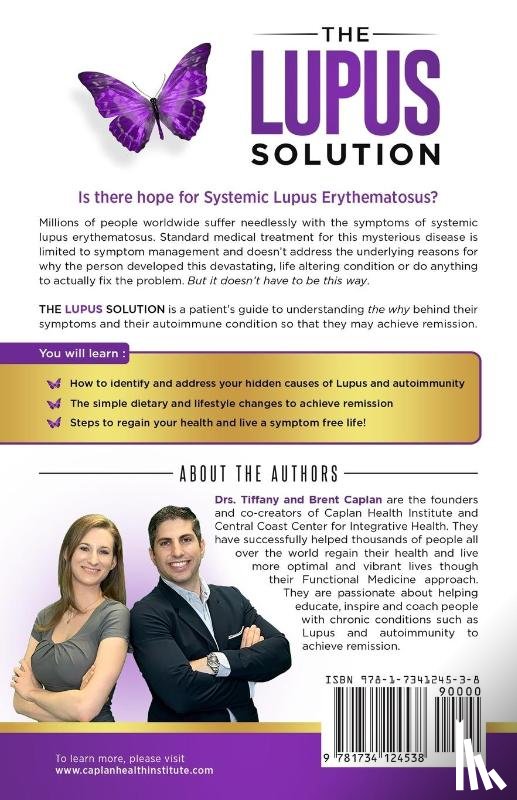 THE
LUPUS
SOLUTION

Is there hope for Systemic Lupus Erythematosus?

Millions of people worldwide suffer needlessly with the symptoms of systemic lupus erythematosus. Standard medical treatment for this mysterious disease is limited to symptom management and doesn't address the underlying reasons for why the person developed this devastating, life altering condition or do anything to actually fix the problem. But it doesn't have to be this way.

THE LUPUS SOLUTION is a patient's guide to understanding the why behind their symptoms and their autoimmune condition so that they may achieve remission.

You will learn :

How to identify and address your hidden causes of Lupus and autoimmunity

The simple dietary and lifestyle changes to achieve remission

Steps to regain your health and live a symptom free life!

ABOUT THE AUTHORS

Drs. Tiffany and Brent Caplan are the founders and co-creators of Caplan Health Institute and Central Coast Center for Integrative Health. They have successfully helped thousands of people all over the world regain their health and live more optimal and vibrant lives though their Functional Medicine approach. They are passionate about helping educate, inspire and coach people with chronic conditions such as Lupus and autoimmunity to achieve remission.

ISBN 978-1-7341245-3-8
90000
9 781734 124538

To learn more, please visit
www.caplanhealthinstitute.com